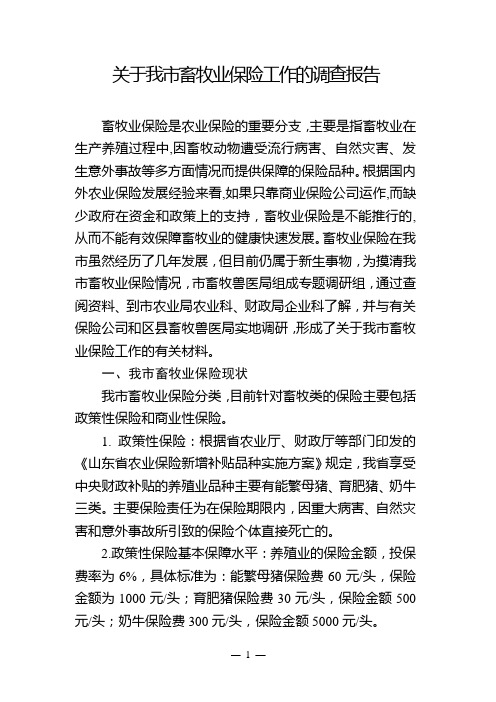 关于我市畜牧业保险工作的调查报告

畜牧业保险是农业保险的重要分支，主要是指畜牧业在生产养殖过程中，因畜牧动物遭受流行病害、自然灾害、发生意外事故等多方面情况而提供保障的保险品种。根据国内外农业保险发展经验来看，如果只靠商业保险公司运作，而缺少政府在资金和政策上的支持，畜牧业保险是不能推行的，从而不能有效保障畜牧业的健康快速发展。畜牧业保险在我市虽然经历了几年发展，但目前仍属于新生事物，为摸清我市畜牧业保险情况，市畜牧兽医局组成专题调研组，通过查阅资料、到市农业局农业科、财政局企业科了解，并与有关保险公司和区县畜牧兽医局实地调研，形成了关于我市畜牧业保险工作的有关材料。

一、我市畜牧业保险现状

我市畜牧业保险分类，目前针对畜牧类的保险主要包括政策性保险和商业性保险。

1. 政策性保险：根据省农业厅、财政厅等部门印发的《山东省农业保险新增补贴品种实施方案》规定，我省享受中央财政补贴的养殖业品种主要有能繁母猪、育肥猪、奶牛三类。主要保险责任为在保险期限内，因重大病害、自然灾害和意外事故所引致的保险个体直接死亡的。

2.政策性保险基本保障水平：养殖业的保险金额，投保费率为 6%，具体标准为：能繁母猪保险费 60 元/头，保险金额为 1000 元/头；育肥猪保险费 30 元/头，保险金额 500 元/头；奶牛保险费 300 元/头，保险金额 5000 元/头。

— 1 —